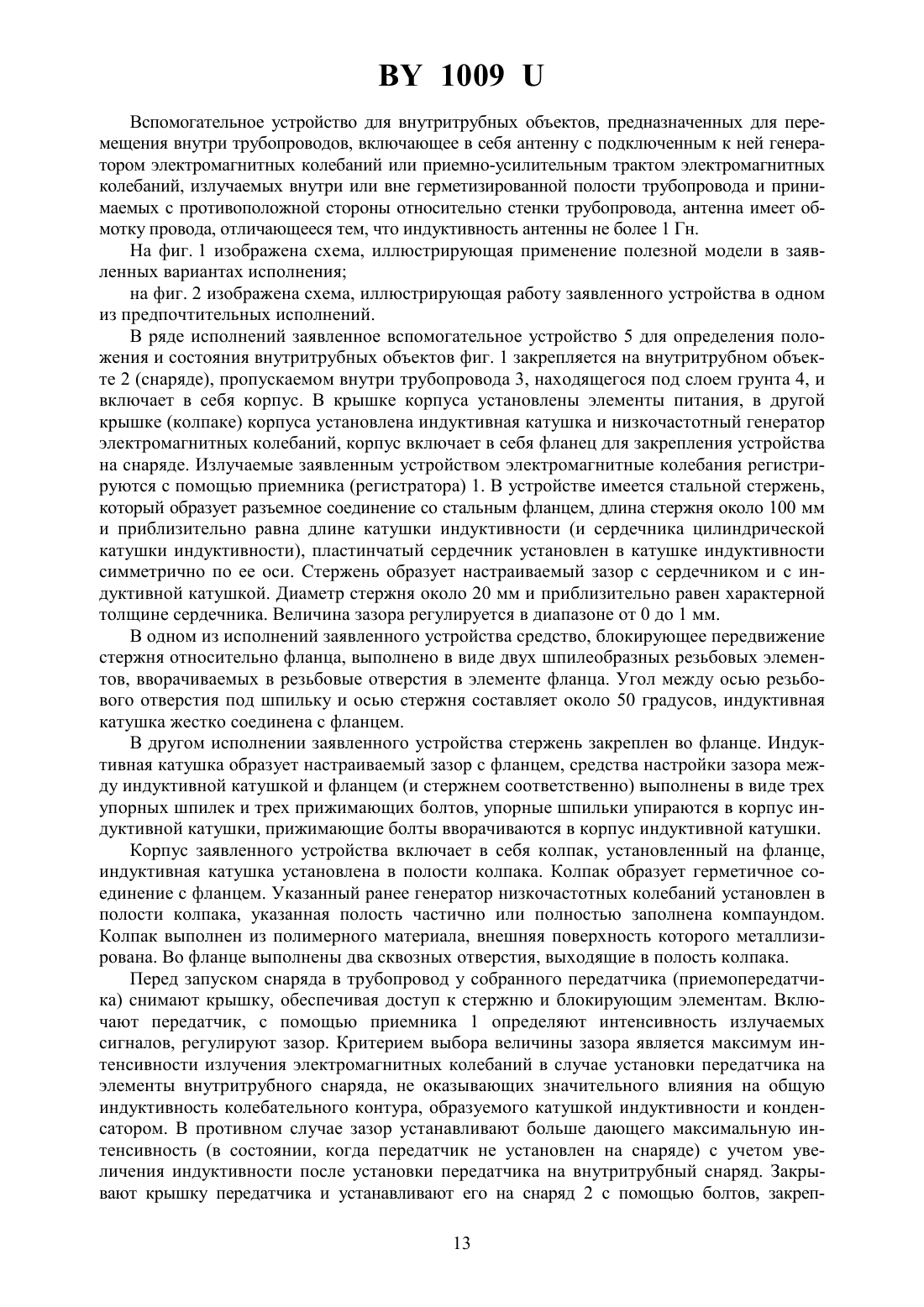 BY 1009 U

Вспомогательное устройство для внутритрубных объектов, предназначенных для перемещения внутри трубопроводов, включающее в себя антенну с подключенным к ней генератором электромагнитных колебаний или приемно-усилительным трактом электромагнитных колебаний, излучаемых внутри или вне герметизированной полости трубопровода и принимаемых с противоположной стороны относительно стенки трубопровода, антенна имеет обмотку провода, отличающееся тем, что индуктивность антенны не более 1 Гн.

На фиг. 1 изображена схема, иллюстрирующая применение полезной модели в заявленных вариантах исполнения;

на фиг. 2 изображена схема, иллюстрирующая работу заявленного устройства в одном из предпочтительных исполнений.

В ряде исполнений заявленное вспомогательное устройство 5 для определения положения и состояния внутритрубных объектов фиг. 1 закрепляется на внутритрубном объекте 2 (снаряде), пропускаемом внутри трубопровода 3, находящегося под слоем грунта 4, и включает в себя корпус. В крышке корпуса установлены элементы питания, в другой крышке (колпаке) корпуса установлена индуктивная катушка и низкочастотный генератор электромагнитных колебаний, корпус включает в себя фланец для закрепления устройства на снаряде. Излучаемые заявленным устройством электромагнитные колебания регистрируются с помощью приемника (регистратора) 1. В устройстве имеется стальной стержень, который образует разъемное соединение со стальным фланцем, длина стержня около 100 мм и приблизительно равна длине катушки индуктивности (и сердечника цилиндрической катушки индуктивности), пластинчатый сердечник установлен в катушке индуктивности симметрично по ее оси. Стержень образует настраиваемый зазор с сердечником и с индуктивной катушкой. Диаметр стержня около 20 мм и приблизительно равен характерной толщине сердечника. Величина зазора регулируется в диапазоне от 0 до 1 мм.

В одном из исполнений заявленного устройства средство, блокирующее передвижение стержня относительно фланца, выполнено в виде двух шпилеобразных резьбовых элементов, вворачиваемых в резьбовые отверстия в элементе фланца. Угол между осью резьбового отверстия под шпильку и осью стержня составляет около 50 градусов, индуктивная катушка жестко соединена с фланцем.

В другом исполнении заявленного устройства стержень закреплен во фланце. Индуктивная катушка образует настраиваемый зазор с фланцем, средства настройки зазора между индуктивной катушкой и фланцем (и стержнем соответственно) выполнены в виде трех упорных шпилек и трех прижимающих болтов, упорные шпильки упираются в корпус индуктивной катушки, прижимающие болты вворачиваются в корпус индуктивной катушки.

Корпус заявленного устройства включает в себя колпак, установленный на фланце, индуктивная катушка установлена в полости колпака. Колпак образует герметичное соединение с фланцем. Указанный ранее генератор низкочастотных колебаний установлен в полости колпака, указанная полость частично или полностью заполнена компаундом. Колпак выполнен из полимерного материала, внешняя поверхность которого металлизирована. Во фланце выполнены два сквозных отверстия, выходящие в полость колпака.

Перед запуском снаряда в трубопровод у собранного передатчика (приемопередатчика) снимают крышку, обеспечивая доступ к стержню и блокирующим элементам. Включают передатчик, с помощью приемника 1 определяют интенсивность излучаемых сигналов, регулируют зазор. Критерием выбора величины зазора является максимум интенсивности излучения электромагнитных колебаний в случае установки передатчика на элементы внутритрубного снаряда, не оказывающих значительного влияния на общую индуктивность колебательного контура, образуемого катушкой индуктивности и конденсатором. В противном случае зазор устанавливают больше дающего максимальную интенсивность (в состоянии, когда передатчик не установлен на снаряде) с учетом увеличения индуктивности после установки передатчика на внутритрубный снаряд. Закрывают крышку передатчика и устанавливают его на снаряд 2 с помощью болтов, закреп-

13